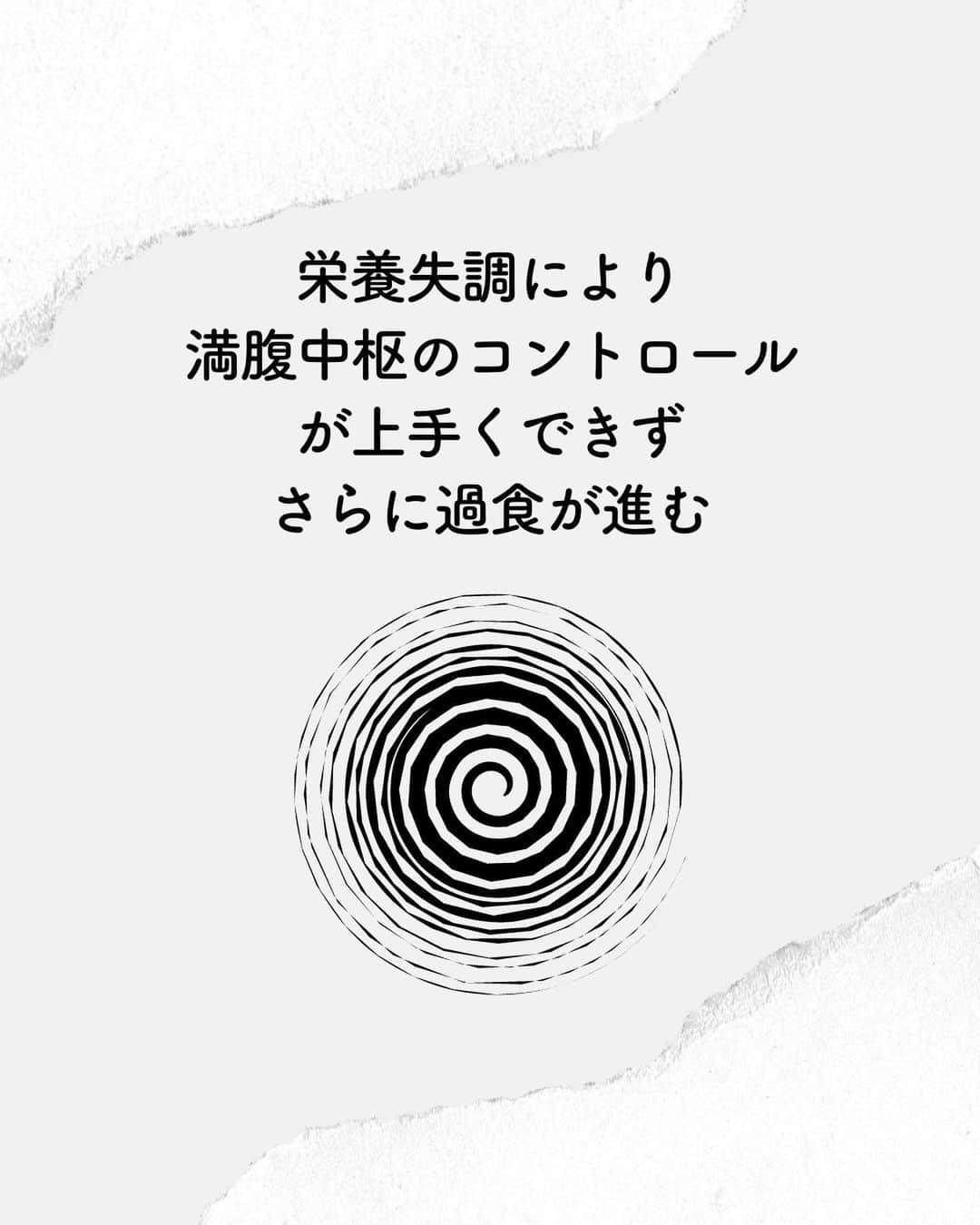 栄養失調により
満腹中枢のコントロール
が上手くできず
さらに過食が進む